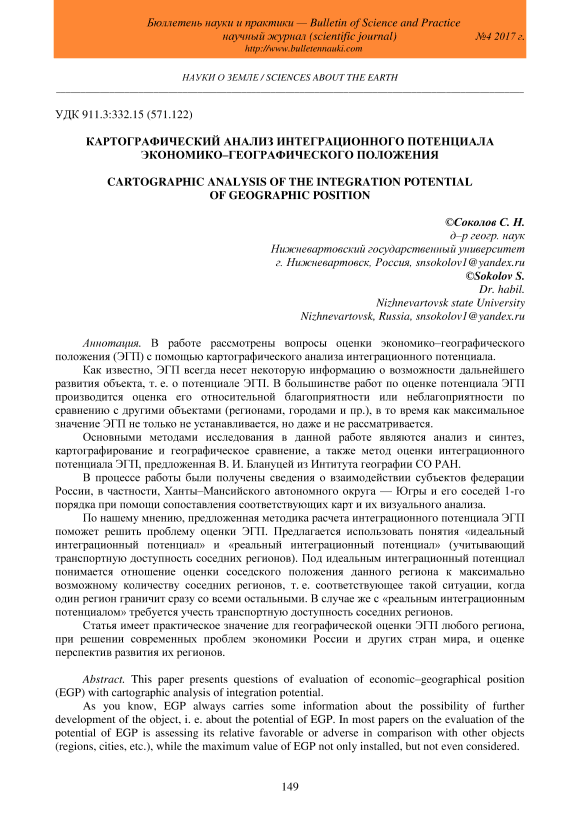 Бюллетень науки и практики — Bulletin of Science and Practice
научный журнал (scientific journal) №4 2017 г.
http://www.bulletennauki.com

НАУКИ О ЗЕМЛЕ / SCIENCES ABOUT THE EARTH

УДК 911.3:332.15 (571.122)

КАРТОГРАФИЧЕСКИЙ АНАЛИЗ ИНТЕГРАЦИОННОГО ПОТЕНЦИАЛА ЭКОНОМИКО–ГЕОГРАФИЧЕСКОГО ПОЛОЖЕНИЯ

CARTOGRAPHIC ANALYSIS OF THE INTEGRATION POTENTIAL OF GEOGRAPHIC POSITION

©Соколов С. Н.
д–р геогр. наук
Нижневартовский государственный университет
г. Нижневартовск, Россия, snsokolov1@yandex.ru
©Sokolov S.
Dr. habil.
Nizhnevartovsk state University
Nizhnevartovsk, Russia, snsokolov1@yandex.ru

Аннотация. В работе рассмотрены вопросы оценки экономико–географического положения (ЭГП) с помощью картографического анализа интеграционного потенциала.

Как известно, ЭГП всегда несет некоторую информацию о возможности дальнейшего развития объекта, т. е. о потенциале ЭГП. В большинстве работ по оценке потенциала ЭГП производится оценка его относительной благоприятности или неблагоприятности по сравнению с другими объектами (регионами, городами и пр.), в то время как максимальное значение ЭГП не только не устанавливается, но даже и не рассматривается.

Основными методами исследования в данной работе являются анализ и синтез, картографирование и географическое сравнение, а также метод оценки интеграционного потенциала ЭГП, предложенная В. И. Блануцей из Интитута географии СО РАН.

В процессе работы были получены сведения о взаимодействии субъектов федерации России, в частности, Ханты–Мансийского автономного округа — Югры и его соседей 1-го порядка при помощи сопоставления соответствующих карт и их визуального анализа.

По нашему мнению, предложенная методика расчета интеграционного потенциала ЭГП поможет решить проблему оценки ЭГП. Предлагается использовать понятия «идеальный интеграционный потенциал» и «реальный интеграционный потенциал» (учитывающий транспортную доступность соседних регионов). Под идеальным интеграционным потенциал понимается отношение оценки соседского положения данного региона к максимально возможному количеству соседних регионов, т. е. соответствующее такой ситуации, когда один регион граничит сразу со всеми остальными. В случае же с «реальным интеграционным потенциалом» требуется учесть транспортную доступность соседних регионов.

Статья имеет практическое значение для географической оценки ЭГП любого региона, при решении современных проблем экономики России и других стран мира, и оценке перспектив развития их регионов.

Abstract. This paper presents questions of evaluation of economic–geographical position (EGP) with cartographic analysis of integration potential.

As you know, EGP always carries some information about the possibility of further development of the object, i. e. about the potential of EGP. In most papers on the evaluation of the potential of EGP is assessing its relative favorable or adverse in comparison with other objects (regions, cities, etc.), while the maximum value of EGP not only installed, but not even considered.

149